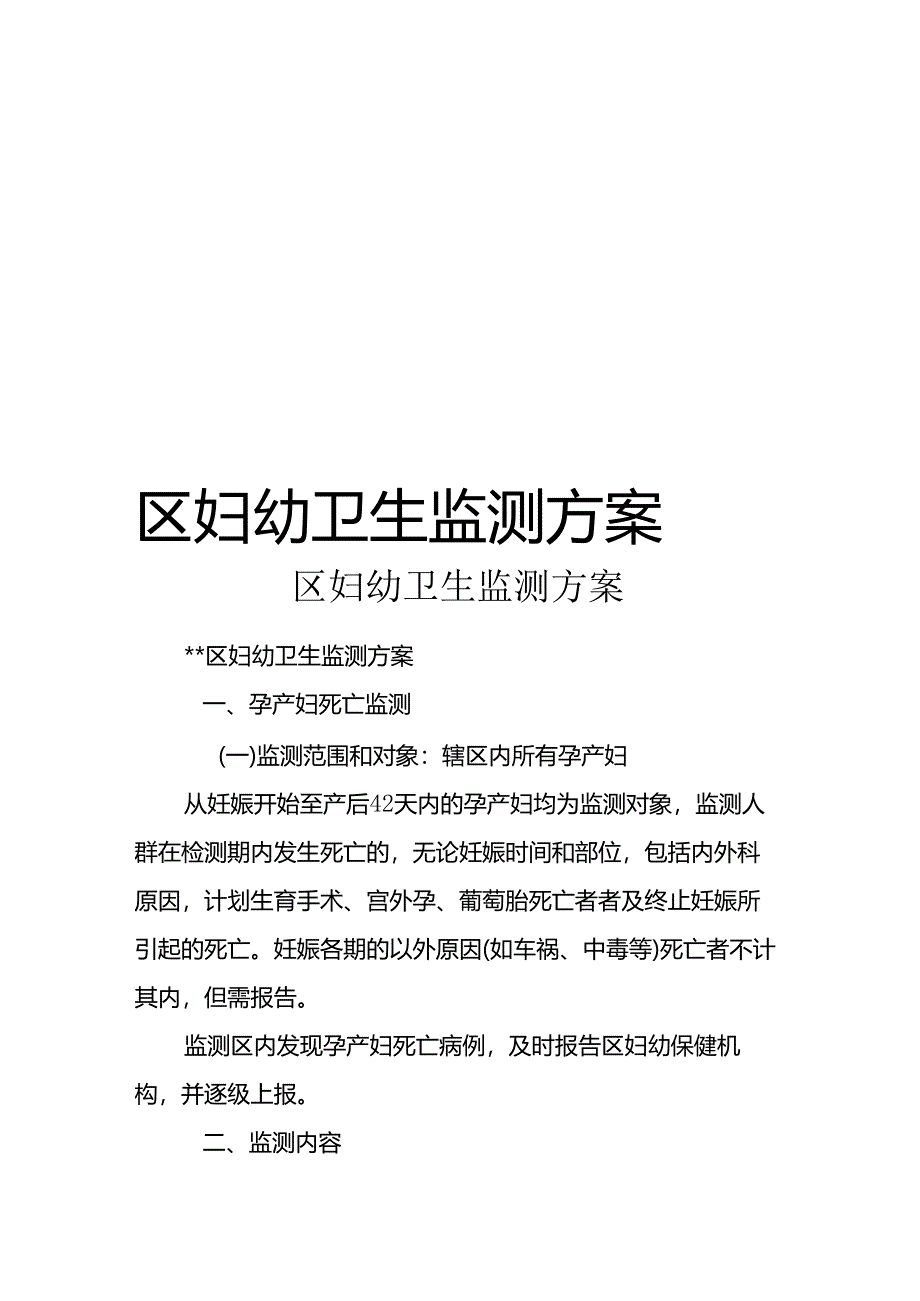 区妇幼卫生监测方案

区妇幼卫生监测方案

**区妇幼卫生监测方案

一、孕产妇死亡监测

(一)监测范围和对象：辖区内所有孕产妇

从妊娠开始至产后42天内的孕产妇均为监测对象，监测人群在检测期内发生死亡的，无论妊娠时间和部位，包括内外科原因，计划生育手术、宫外孕、葡萄胎死亡者者及终止妊娠所引起的死亡。妊娠各期的以外原因(如车祸、中毒等)死亡者不计其内，但需报告。

监测区内发现孕产妇死亡病例，及时报告区妇幼保健机构，并逐级上报。

二、监测内容